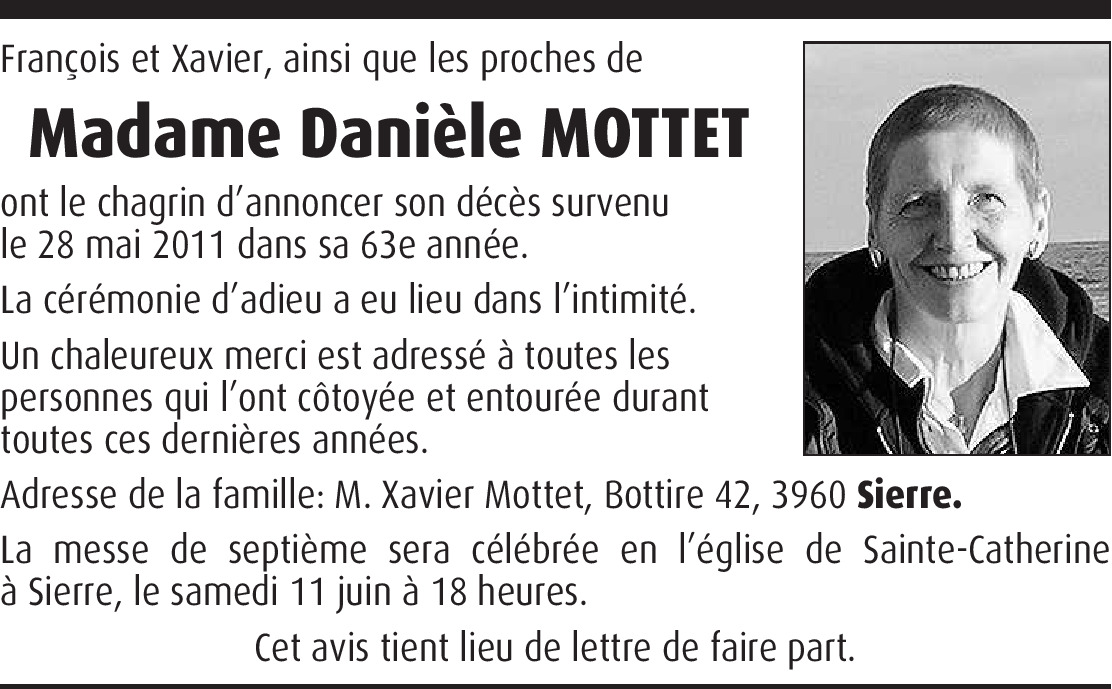 François et Xavier, ainsi que les proches de

Madame Danièle MOTTET

ont le chagrin d'annoncer son décès survenu le 28 mai 2011 dans sa 63e année.

La cérémonie d'adieu a eu lieu dans l'intimité.

Un chaleureux merci est adressé à toutes les personnes qui l'ont côtoyée et entourée durant toutes ces dernières années.

Adresse de la famille: M. Xavier Mottet, Bottire 42, 3960 Sierre.

La messe de septième sera célébrée en l'église de Sainte-Catherine à Sierre, le samedi 11 juin à 18 heures.

Cet avis tient lieu de lettre de faire part.